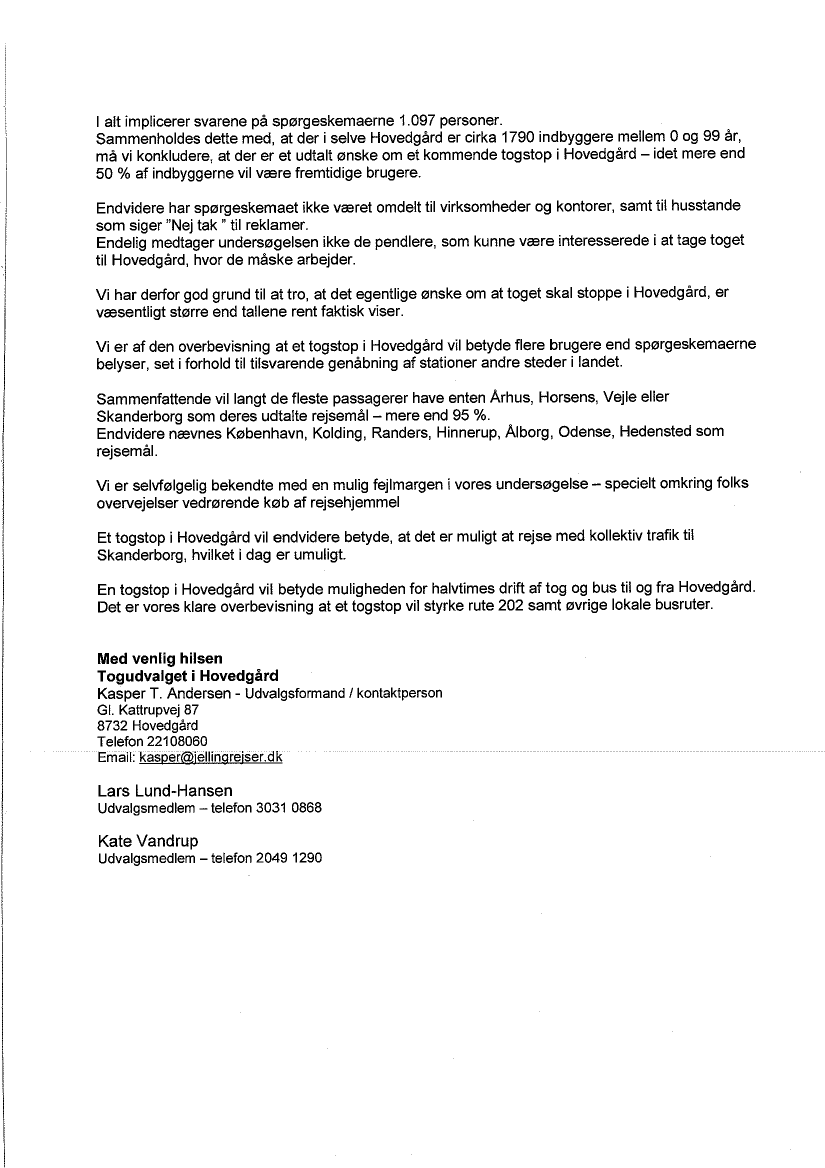 I alt implicerer svarene på spørgeskemaerne 1.097 personer.
Sammenholdes dette med, at der i selve Hovedgård er cirka 1790 indbyggere mellem 0 og 99 år, må vi konkludere, at der er et udtalt ønske om et kommende togstop i Hovedgård – idet mere end 50 % af indbyggerne vil være fremtidige brugere.

Endvidere har spørgeskemaet ikke været omdelt til virksomheder og kontorer, samt til husstande som siger "Nej tak " til reklamer.
Endelig medtager undersøgelsen ikke de pendlere, som kunne være interesserede i at tage toget til Hovedgård, hvor de måske arbejder.

Vi har derfor god grund til at tro, at det egentlige ønske om at toget skal stoppe i Hovedgård, er væsentligt større end tallene rent faktisk viser.

Vi er af den overbevisning at et togstop i Hovedgård vil betyde flere brugere end spørgeskemaerne belyser, set i forhold til tilsvarende genåbning af stationer andre steder i landet.

Sammenfattende vil langt de fleste passagerer have enten Århus, Horsens, Vejle eller Skanderborg som deres udtalte rejsemål – mere end 95 %.
Endvidere nævnes København, Kolding, Randers, Hinnerup, Ålborg, Odense, Hedensted som rejsemål.

Vi er selvfølgelig bekendte med en mulig fejlmargen i vores undersøgelse – specielt omkring folks overvejelser vedrørende køb af rejsehjemmel

Et togstop i Hovedgård vil endvidere betyde, at det er muligt at rejse med kollektiv trafik til Skanderborg, hvilket i dag er umuligt.

En togstop i Hovedgård vil betyde muligheden for halvtimes drift af tog og bus til og fra Hovedgård.
Det er vores klare overbevisning at et togstop vil styrke rute 202 samt øvrige lokale busruter.

Med venlig hilsen
Togudvalget i Hovedgård
Kasper T. Andersen - Udvalgsformand / kontaktperson
Gl. Kattrupvej 87
8732 Hovedgård
Telefon 22108060
Email: kasper@jellingrejser.dk

Lars Lund-Hansen
Udvalgsmedlem – telefon 3031 0868

Kate Vandrup
Udvalgsmedlem – telefon 2049 1290